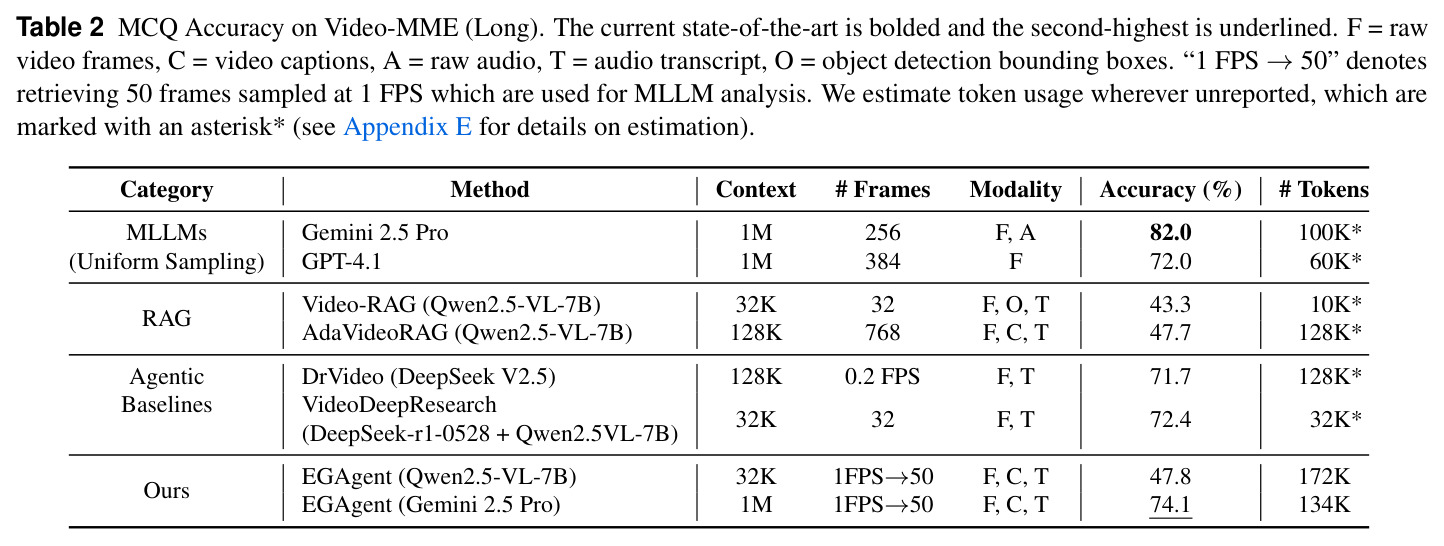 Table 2 MCQ Accuracy on Video-MME (Long). The current state-of-the-art is bolded and the second-highest is underlined. F = raw video frames, C = video captions, A = raw audio, T = audio transcript, O = object detection bounding boxes. "1 FPS → 50" denotes retrieving 50 frames sampled at 1 FPS which are used for MLLM analysis. We estimate token usage wherever unreported, which are marked with an asterisk* (see Appendix E for details on estimation).

| Category | Method | Context | # Frames | Modality | Accuracy (%) | # Tokens |
|---|---|---|---|---|---|---|
| MLLMs (Uniform Sampling) | Gemini 2.5 Pro | 1M | 256 | F, A | 82.0 | 100K* |
| | GPT-4.1 | 1M | 384 | F | 72.0 | 60K* |
| RAG | Video-RAG (Qwen2.5-VL-7B) | 32K | 32 | F, O, T | 43.3 | 10K* |
| | AdaVideoRAG (Qwen2.5-VL-7B) | 128K | 768 | F, C, T | 47.7 | 128K* |
| Agentic Baselines | DrVideo (DeepSeek V2.5) | 128K | 0.2 FPS | F, T | 71.7 | 128K* |
| | VideoDeepResearch (DeepSeek-r1-0528 + Qwen2.5VL-7B) | 32K | 32 | F, T | 72.4 | 32K* |
| Ours | EGAgent (Qwen2.5-VL-7B) | 32K | 1FPS→50 | F, C, T | 47.8 | 172K |
| | EGAgent (Gemini 2.5 Pro) | 1M | 1FPS→50 | F, C, T | 74.1 | 134K |